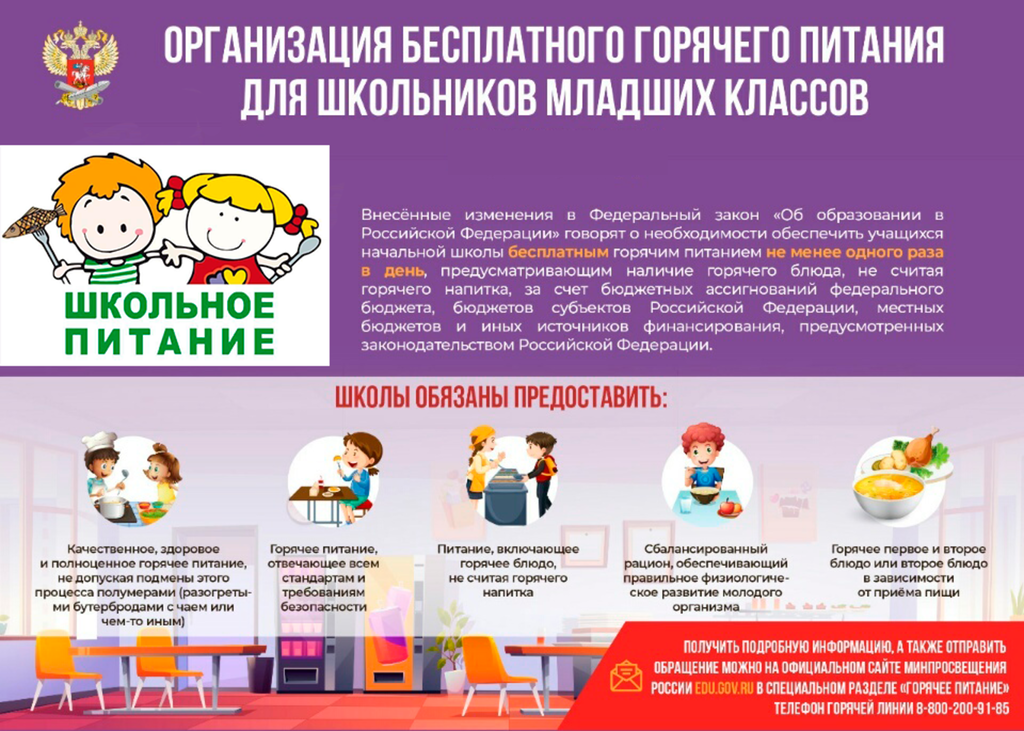 ОРГАНИЗАЦИЯ БЕСПЛАТНОГО ГОРЯЧЕГО ПИТАНИЯ ДЛЯ ШКОЛЬНИКОВ МЛАДШИХ КЛАССОВ

ШКОЛЬНОЕ ПИТАНИЕ

Внесённые изменения в Федеральный закон «Об образовании в Российской Федерации» говорят о необходимости обеспечить учащихся начальной школы бесплатным горячим питанием не менее одного раза в день, предусматривающим наличие горячего блюда, не считая горячего напитка, за счет бюджетных ассигнований федерального бюджета, бюджетов субъектов Российской Федерации, местных бюджетов и иных источников финансирования, предусмотренных законодательством Российской Федерации.

ШКОЛЫ ОБЯЗАНЫ ПРЕДОСТАВИТЬ:

Качественное, здоровое и полноценное горячее питание, не допуская подмены этого процесса полумерами (разогретыми бутербродами с чаем или чем-то иным)

Горячее питание, отвечающее всем стандартам и требованиям безопасности

Питание, включающее горячее блюдо, не считая горячего напитка

Сбалансированный рацион, обеспечивающий правильное физиологическое развитие молодого организма

Горячее первое и второе блюдо или второе блюдо в зависимости от приёма пищи

ПОЛУЧИТЬ ПОДРОБНУЮ ИНФОРМАЦИЮ, А ТАКЖЕ ОТПРАВИТЬ ОБРАЩЕНИЕ МОЖНО НА ОФИЦИАЛЬНОМ САЙТЕ МИНПРОСВЕЩЕНИЯ РОССИИ EDU.GOV.RU В СПЕЦИАЛЬНОМ РАЗДЕЛЕ «ГОРЯЧЕЕ ПИТАНИЕ»
ТЕЛЕФОН ГОРЯЧЕЙ ЛИНИИ 8-800-200-91-85